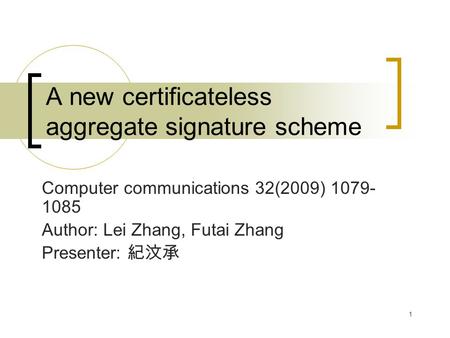 A new certificateless aggregate signature scheme

Computer communications 32(2009) 1079-1085

Author: Lei Zhang, Futai Zhang

Presenter: 紀汶承

1